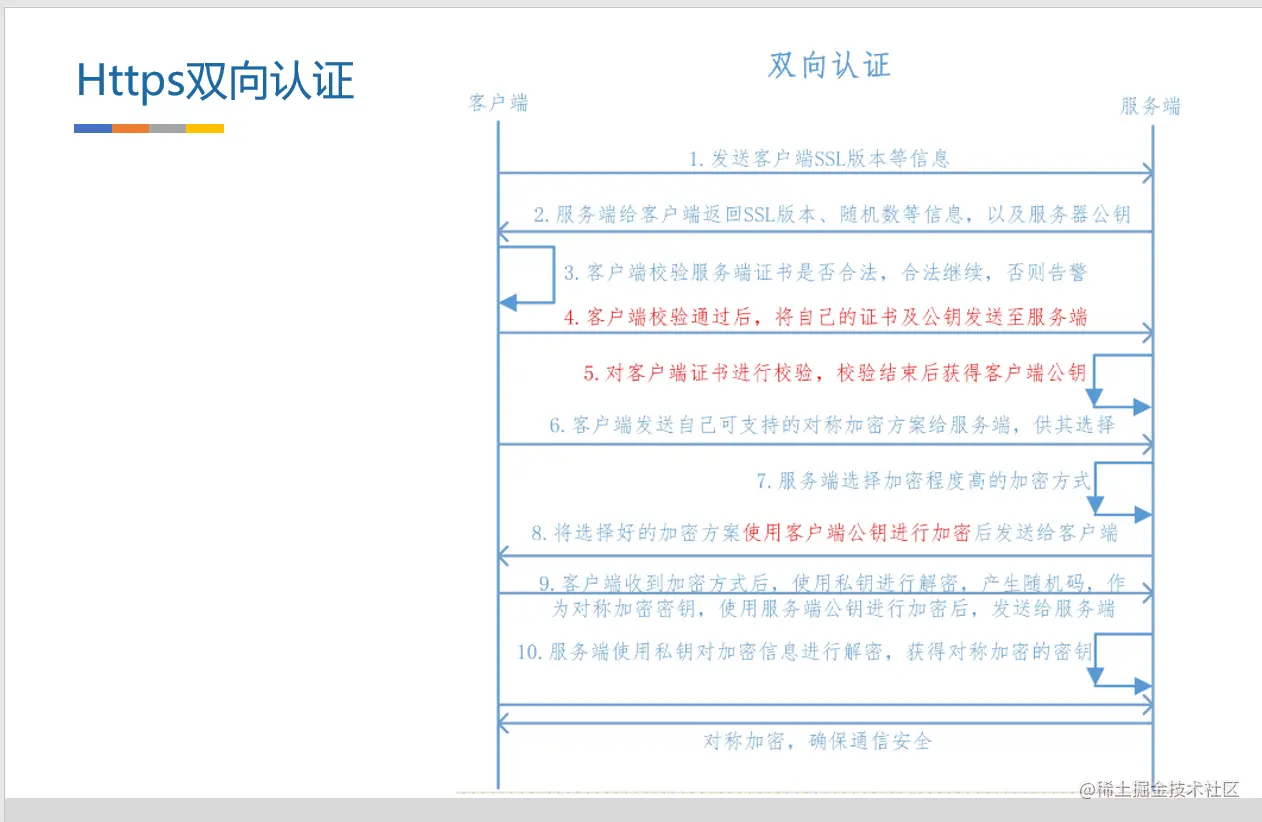 Https双向认证

双向认证

客户端

服务端

1. 发送客户端SSL版本等信息

2. 服务端给客户端返回SSL版本、随机数等信息，以及服务器公钥

3. 客户端校验服务端证书是否合法，合法继续，否则告警

4. 客户端校验通过后，将自己的证书及公钥发送至服务端

5. 对客户端证书进行校验，校验结束后获得客户端公钥

6. 客户端发送自己可支持的对称加密方案给服务端，供其选择

7. 服务端选择加密程度高的加密方式

8. 将选择好的加密方案使用客户端公钥进行加密后发送给客户端

9. 客户端收到加密方式后，使用私钥进行解密，产生随机码，作为对称加密密钥，使用服务端公钥进行加密后，发送给服务端

10. 服务端使用私钥对加密信息进行解密，获得对称加密的密钥

对称加密，确保通信安全

@稀土掘金技术社区